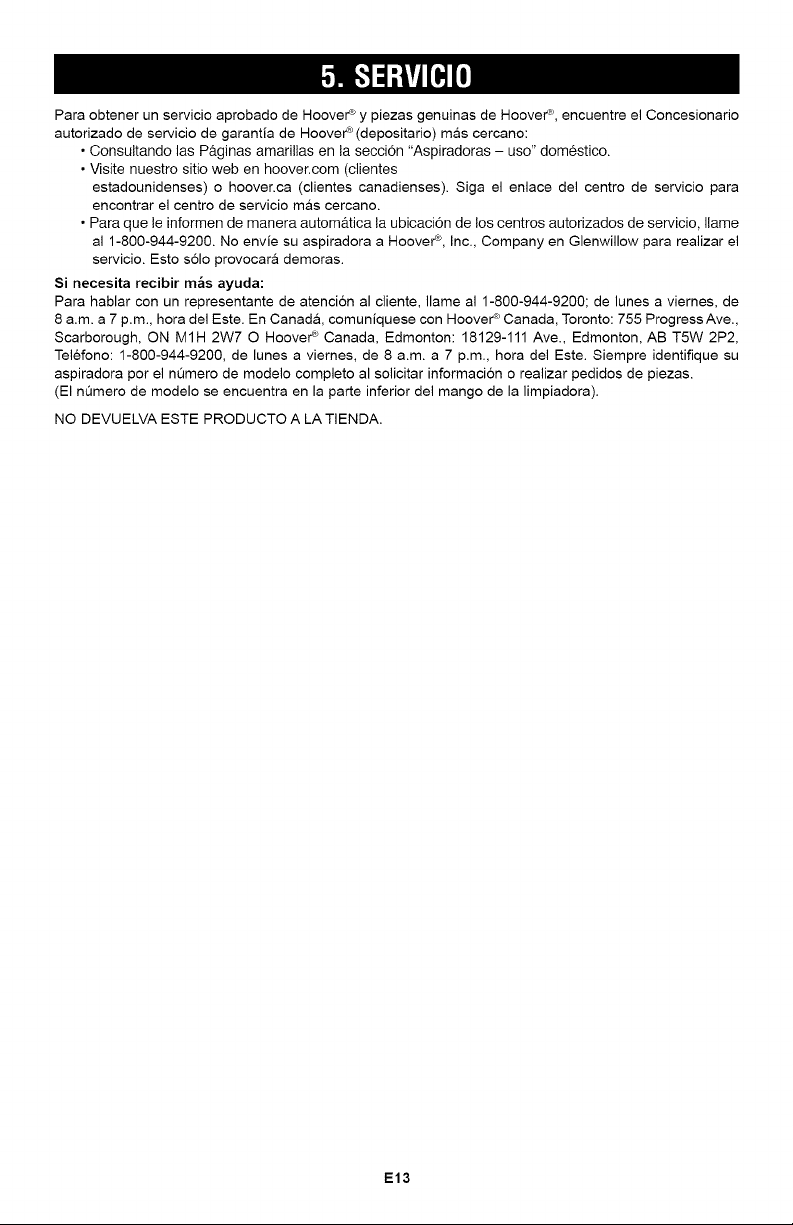 5. SERVICIO

Para obtener un servicio aprobado de Hoover® y piezas genuinas de Hoover®, encuentre el Concesionario autorizado de servicio de garantía de Hoover® (depositario) más cercano:

• Consultando las Páginas amarillas en la sección "Aspiradoras – uso" doméstico.
• Visite nuestro sitio web en hoover.com (clientes estadounidenses) o hoover.ca (clientes canadienses). Siga el enlace del centro de servicio para encontrar el centro de servicio más cercano.
• Para que le informen de manera automática la ubicación de los centros autorizados de servicio, llame al 1-800-944-9200. No envíe su aspiradora a Hoover®, Inc., Company en Glenwillow para realizar el servicio. Esto sólo provocará demoras.

Si necesita recibir más ayuda:
Para hablar con un representante de atención al cliente, llame al 1-800-944-9200; de lunes a viernes, de 8 a.m. a 7 p.m., hora del Este. En Canadá, comuníquese con Hoover® Canada, Toronto: 755 Progress Ave., Scarborough, ON M1H 2W7 O Hoover® Canada, Edmonton: 18129-111 Ave., Edmonton, AB T5W 2P2, Teléfono: 1-800-944-9200, de lunes a viernes, de 8 a.m. a 7 p.m., hora del Este. Siempre identifique su aspiradora por el número de modelo completo al solicitar información o realizar pedidos de piezas.
(El número de modelo se encuentra en la parte inferior del mango de la limpiadora).

NO DEVUELVA ESTE PRODUCTO A LA TIENDA.

E13